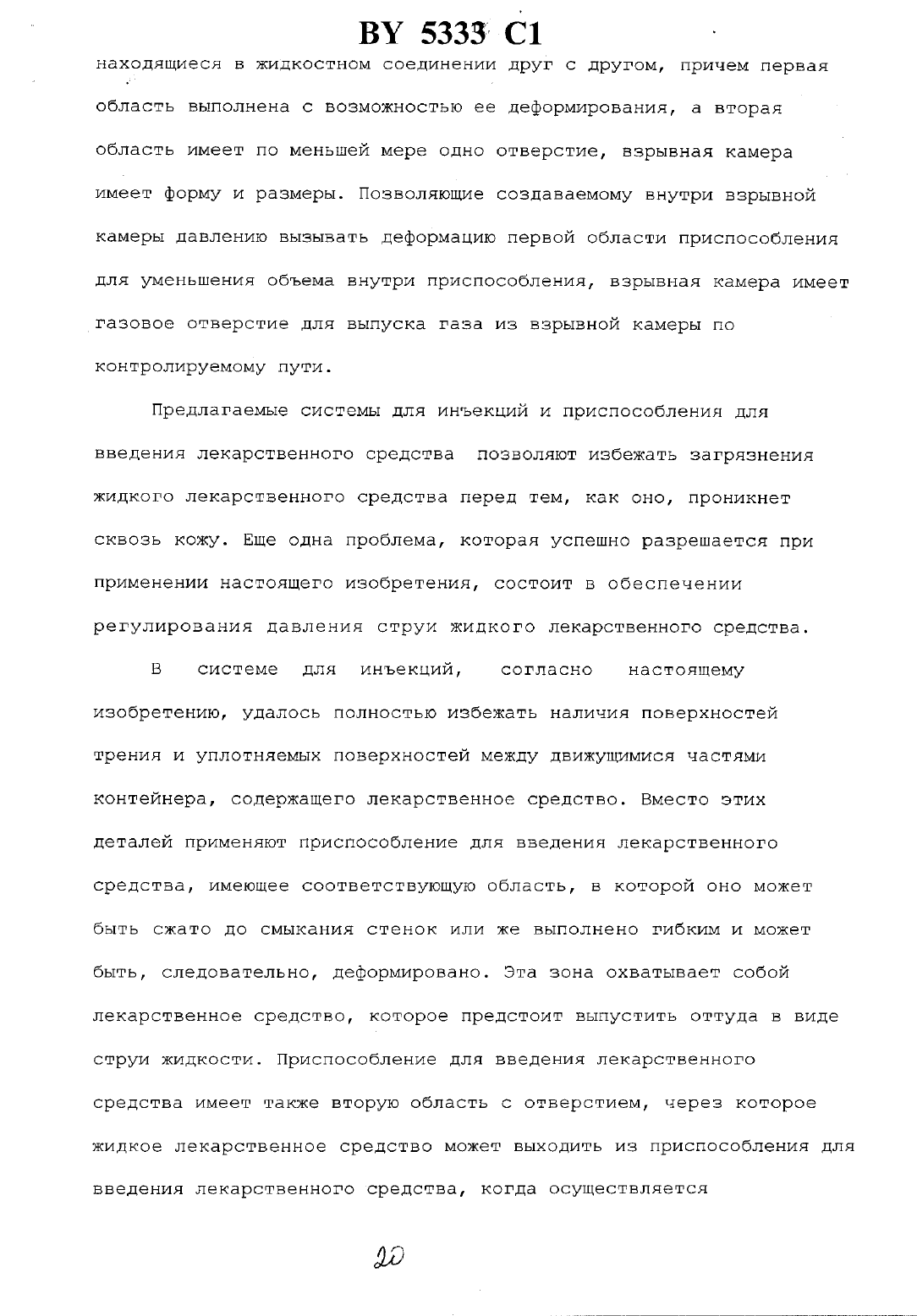 BY 5333 C1

находящиеся в жидкостном соединении друг с другом, причем первая область выполнена с возможностью ее деформирования, а вторая область имеет по меньшей мере одно отверстие, взрывная камера имеет форму и размеры. Позволяющие создаваемому внутри взрывной камеры давлению вызывать деформацию первой области приспособления для уменьшения объема внутри приспособления, взрывная камера имеет газовое отверстие для выпуска газа из взрывной камеры по контролируемому пути.

Предлагаемые системы для инъекций и приспособления для введения лекарственного средства позволяют избежать загрязнения жидкого лекарственного средства перед тем, как оно, проникнет сквозь кожу. Еще одна проблема, которая успешно разрешается при применении настоящего изобретения, состоит в обеспечении регулирования давления струи жидкого лекарственного средства.

В системе для инъекций, согласно настоящему изобретению, удалось полностью избежать наличия поверхностей трения и уплотняемых поверхностей между движущимися частями контейнера, содержащего лекарственное средство. Вместо этих деталей применяют приспособление для введения лекарственного средства, имеющее соответствующую область, в которой оно может быть сжато до смыкания стенок или же выполнено гибким и может быть, следовательно, деформировано. Эта зона охватывает собой лекарственное средство, которое предстоит выпустить оттуда в виде струи жидкости. Приспособление для введения лекарственного средства имеет также вторую область с отверстием, через которое жидкое лекарственное средство может выходить из приспособления для введения лекарственного средства, когда осуществляется

20